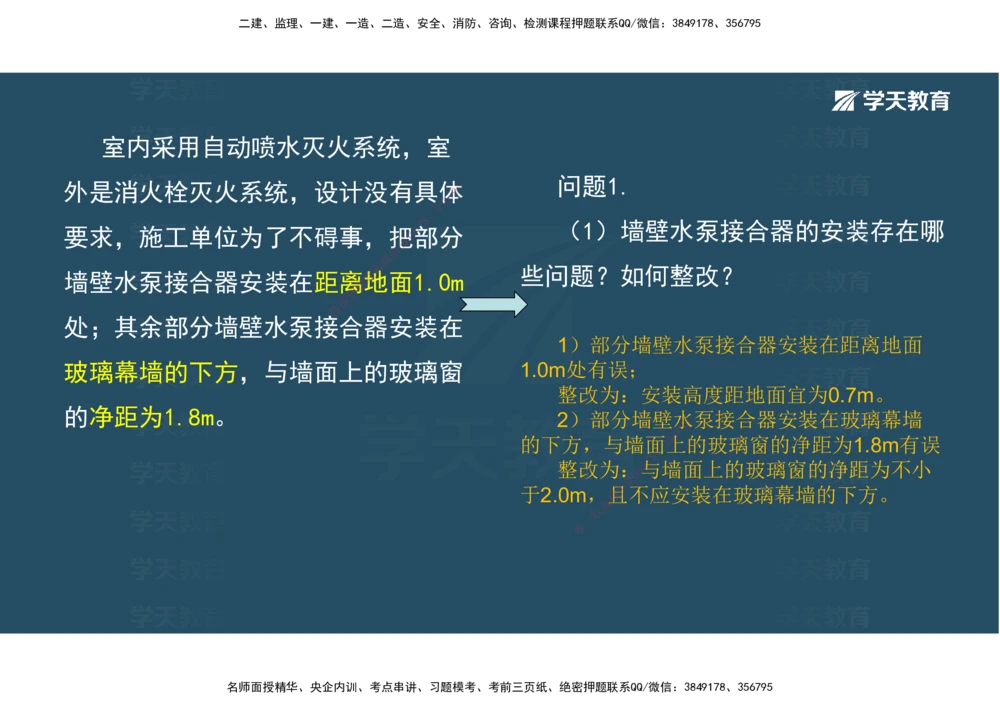 二建、监理、一建、一造、二造、安全、消防、咨询、检测课程押题联系QQ/微信：3849178、356795

学天教育

室内采用自动喷水灭火系统，室外是消火栓灭火系统，设计没有具体要求，施工单位为了不碍事，把部分墙壁水泵接合器安装在距离地面1.0m处；其余部分墙壁水泵接合器安装在玻璃幕墙的下方，与墙面上的玻璃窗的净距为1.8m。

问题1.

（1）墙壁水泵接合器的安装存在哪些问题？如何整改？

1）部分墙壁水泵接合器安装在距离地面1.0m处有误；

整改为：安装高度距地面宜为0.7m。

2）部分墙壁水泵接合器安装在玻璃幕墙的下方，与墙面上的玻璃窗的净距为1.8m有误

整改为：与墙面上的玻璃窗的净距为不小于2.0m，且不应安装在玻璃幕墙的下方。

名师面授精华、央企内训、考点串讲、习题模考、考前三页纸、绝密押题联系QQ/微信：3849178、356795